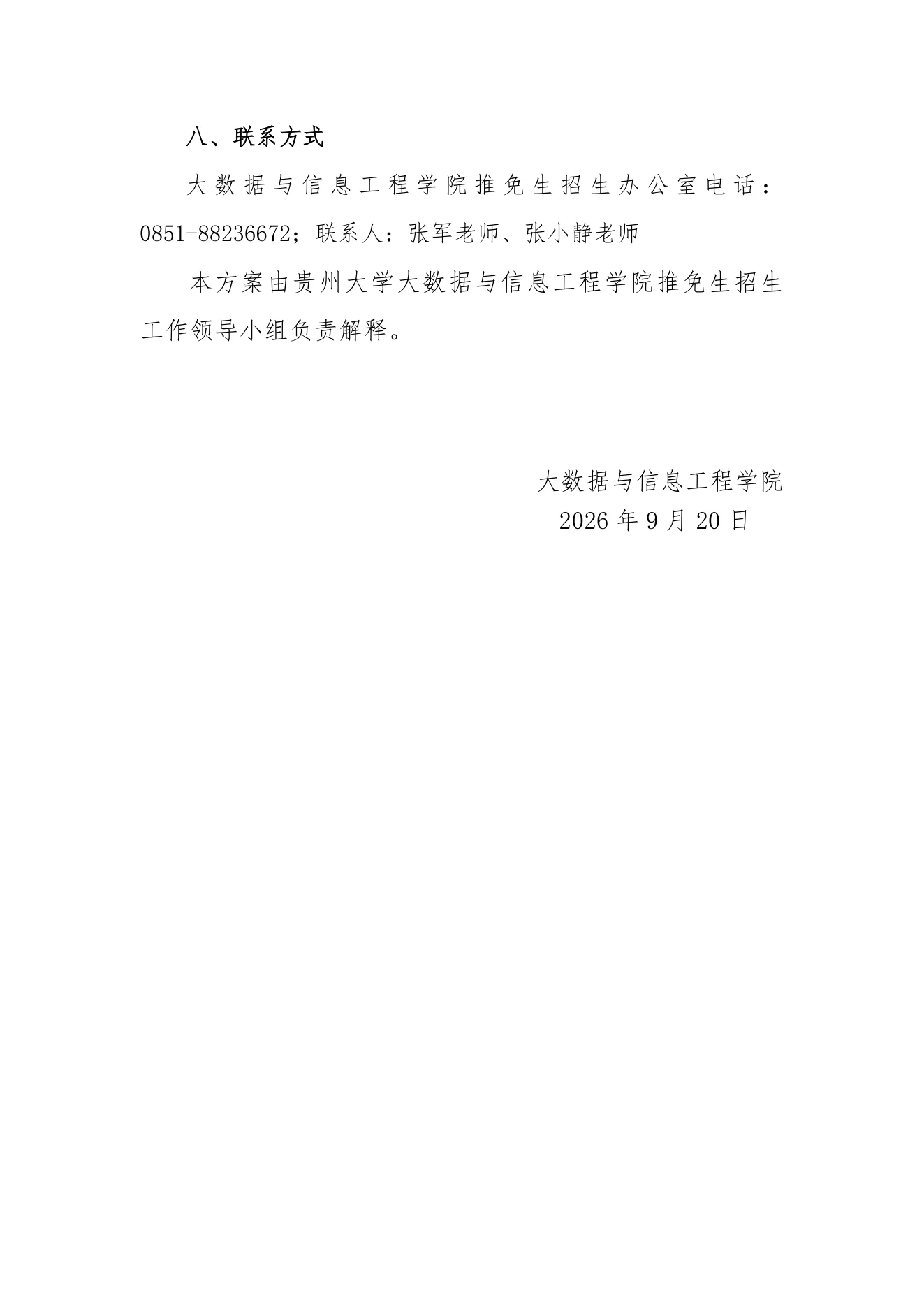 八、联系方式

大数据与信息工程学院推免生招生办公室电话：0851-88236672；联系人：张军老师、张小静老师

本方案由贵州大学大数据与信息工程学院推免生招生工作领导小组负责解释。

大数据与信息工程学院
2026 年 9 月 20 日